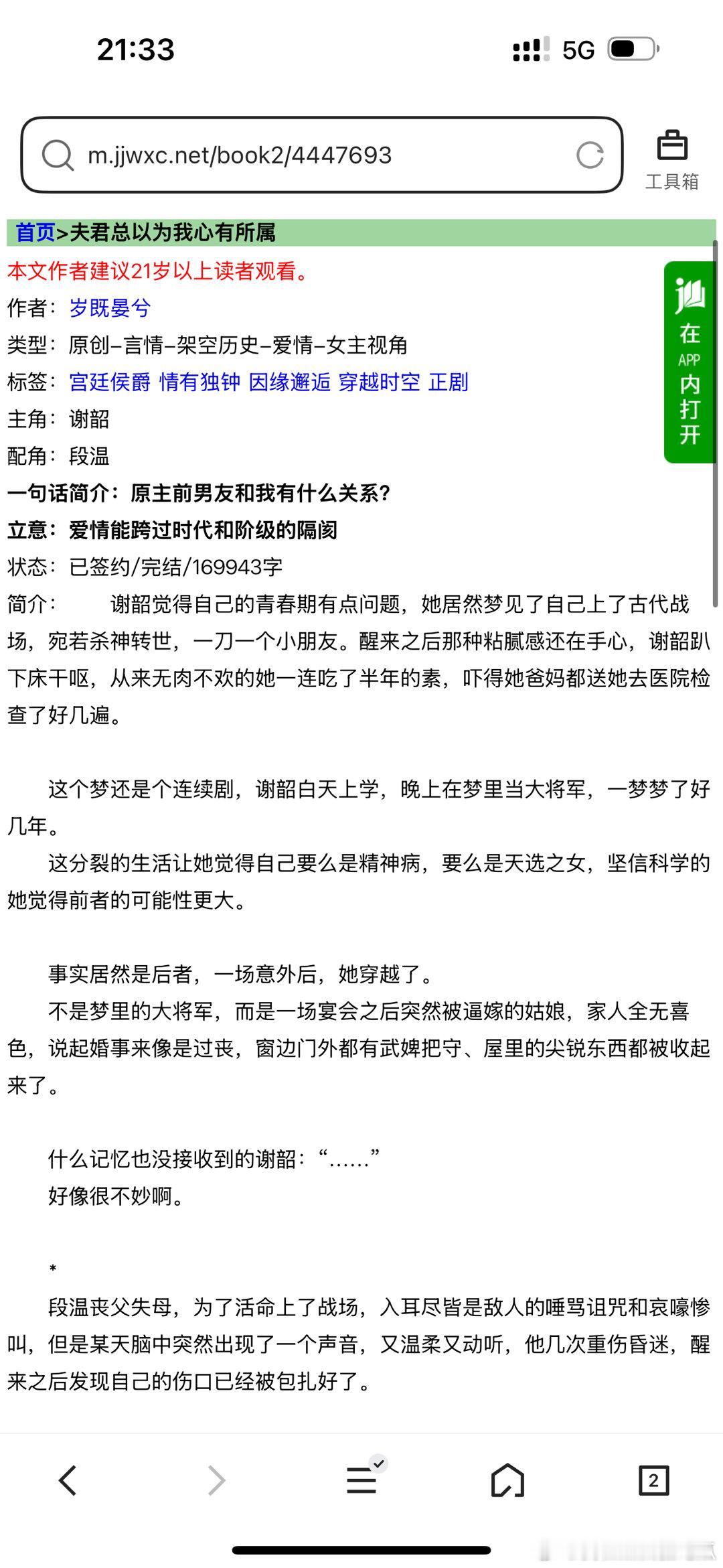 21:33
5G

m.jjwxc.net/book2/4447693

工具箱

首页>夫君总以为我心有所属

本文作者建议21岁以上读者观看。

在APP内打开

作者：岁既晏兮
类型：原创-言情-架空历史-爱情-女主视角
标签：宫廷侯爵 情有独钟 因缘邂逅 穿越时空 正剧
主角：谢韶
配角：段温
一句话简介：原主前男友和我有什么关系？
立意：爱情能跨过时代和阶级的隔阂
状态：已签约/完结/169943字
简介： 谢韶觉得自己的青春期有点问题，她居然梦见了自己上了古代战场，宛若杀神转世，一刀一个小朋友。醒来之后那种粘腻感还在手心，谢韶趴下床干呕，从来无肉不欢的她一连吃了半年的素，吓得她爸妈都送她去医院检查了好几遍。

这个梦还是个连续剧，谢韶白天上学，晚上在梦里当大将军，一梦梦了好几年。
这分裂的生活让她觉得自己要么是精神病，要么是天选之女，坚信科学的她觉得前者的可能性更大。

事实居然是后者，一场意外后，她穿越了。
不是梦里的大将军，而是一场宴会之后突然被逼嫁的姑娘，家人全无喜色，说起婚事来像是过丧，窗边门外都有武婢把守、屋里的尖锐东西都被收起来了。

什么记忆也没接收到的谢韶：“……”
好像很不妙啊。

*
段温丧父失母，为了活命上了战场，入耳尽皆是敌人的唾骂诅咒和哀嚎惨叫，但是某天脑中突然出现了一个声音，又温柔又动听，他几次重伤昏迷，醒来之后发现自己的伤口已经被包扎好了。

2